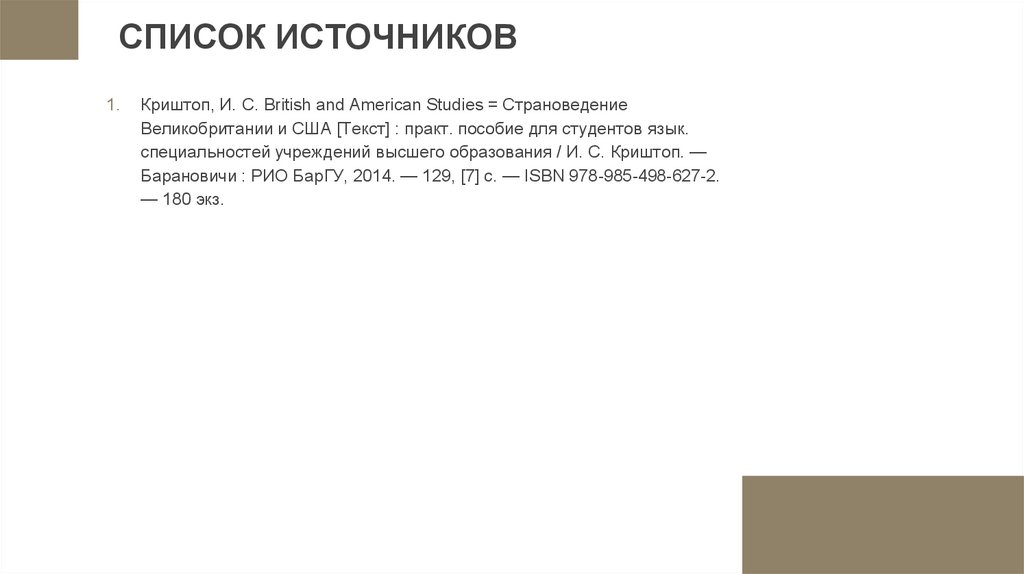 СПИСОК ИСТОЧНИКОВ

1. Криштоп, И. С. British and American Studies = Страноведение Великобритании и США [Текст] : практ. пособие для студентов язык. специальностей учреждений высшего образования / И. С. Криштоп. — Барановичи : РИО БарГУ, 2014. — 129, [7] с. — ISBN 978-985-498-627-2. — 180 экз.